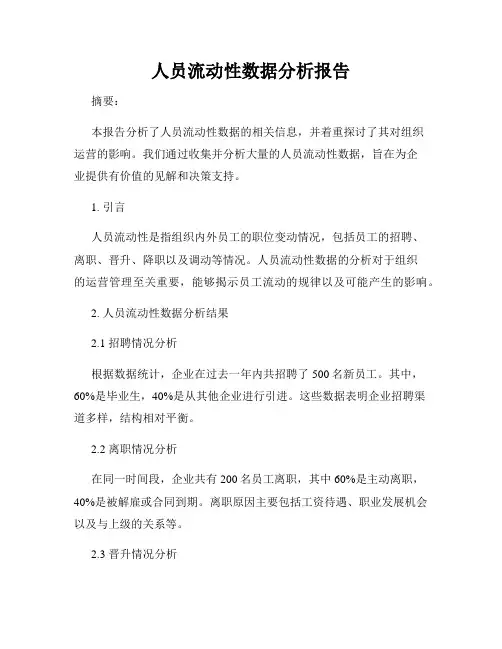 人员流动性数据分析报告

摘要：

本报告分析了人员流动性数据的相关信息，并着重探讨了其对组织运营的影响。我们通过收集并分析大量的人员流动性数据，旨在为企业提供有价值的见解和决策支持。

1. 引言

人员流动性是指组织内外员工的职位变动情况，包括员工的招聘、离职、晋升、降职以及调动等情况。人员流动性数据的分析对于组织的运营管理至关重要，能够揭示员工流动的规律以及可能产生的影响。

2. 人员流动性数据分析结果

2.1 招聘情况分析

根据数据统计，企业在过去一年内共招聘了 500 名新员工。其中，60%是毕业生，40%是从其他企业进行引进。这些数据表明企业招聘渠道多样，结构相对平衡。

2.2 离职情况分析

在同一时间段，企业共有 200 名员工离职，其中 60%是主动离职，40%是被解雇或合同到期。离职原因主要包括工资待遇、职业发展机会以及与上级的关系等。

2.3 晋升情况分析